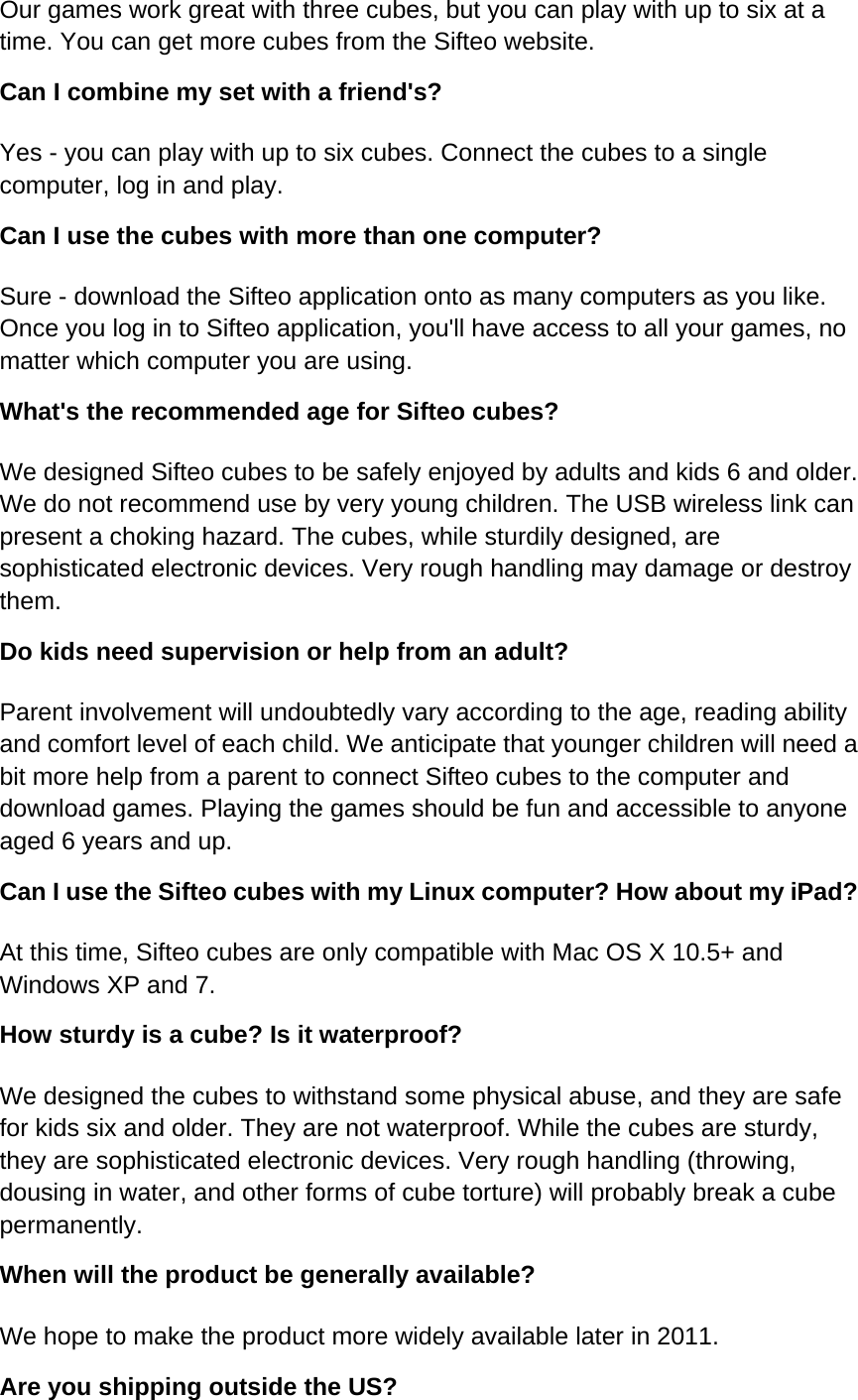 Our games work great with three cubes, but you can play with up to six at a time. You can get more cubes from the Sifteo website.

Can I combine my set with a friend's?

Yes - you can play with up to six cubes. Connect the cubes to a single computer, log in and play.

Can I use the cubes with more than one computer?

Sure - download the Sifteo application onto as many computers as you like. Once you log in to Sifteo application, you'll have access to all your games, no matter which computer you are using.

What's the recommended age for Sifteo cubes?

We designed Sifteo cubes to be safely enjoyed by adults and kids 6 and older. We do not recommend use by very young children. The USB wireless link can present a choking hazard. The cubes, while sturdily designed, are sophisticated electronic devices. Very rough handling may damage or destroy them.

Do kids need supervision or help from an adult?

Parent involvement will undoubtedly vary according to the age, reading ability and comfort level of each child. We anticipate that younger children will need a bit more help from a parent to connect Sifteo cubes to the computer and download games. Playing the games should be fun and accessible to anyone aged 6 years and up.

Can I use the Sifteo cubes with my Linux computer? How about my iPad?

At this time, Sifteo cubes are only compatible with Mac OS X 10.5+ and Windows XP and 7.

How sturdy is a cube? Is it waterproof?

We designed the cubes to withstand some physical abuse, and they are safe for kids six and older. They are not waterproof. While the cubes are sturdy, they are sophisticated electronic devices. Very rough handling (throwing, dousing in water, and other forms of cube torture) will probably break a cube permanently.

When will the product be generally available?

We hope to make the product more widely available later in 2011.

Are you shipping outside the US?